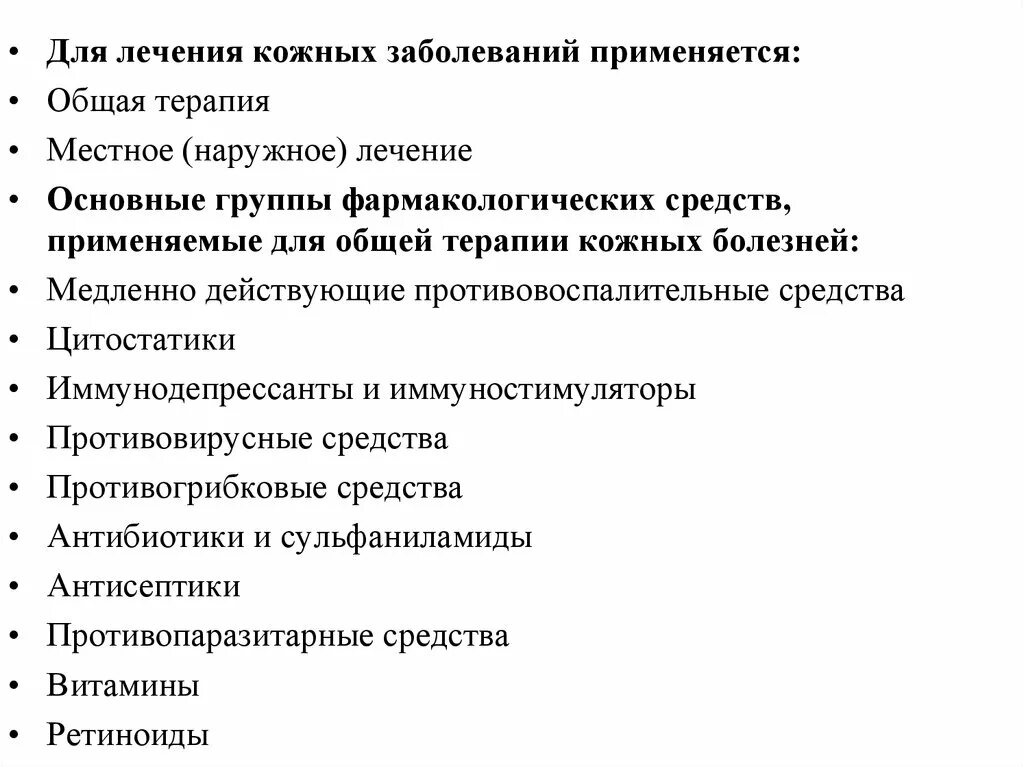 • Для лечения кожных заболеваний применяется:
• Общая терапия
• Местное (наружное) лечение
• Основные группы фармакологических средств, применяемые для общей терапии кожных болезней:
• Медленно действующие противовоспалительные средства
• Цитостатики
• Иммунодепрессанты и иммуностимуляторы
• Противовирусные средства
• Противогрибковые средства
• Антибиотики и сульфаниламиды
• Антисептики
• Противопаразитарные средства
• Витамины
• Ретиноиды